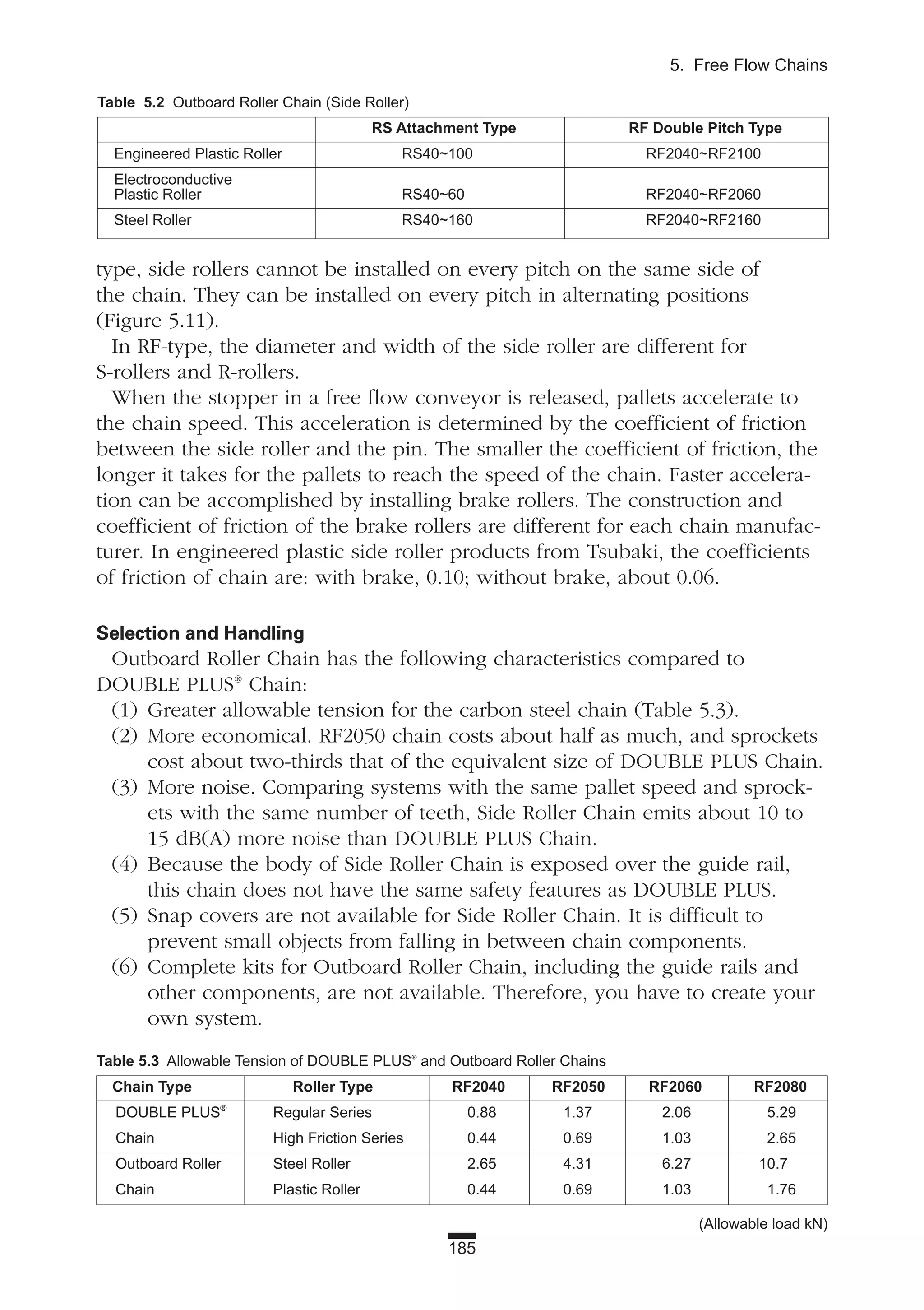 5. Free Flow Chains

Table 5.2 Outboard Roller Chain (Side Roller)

| | RS Attachment Type | RF Double Pitch Type |
|---|---|---|
| Engineered Plastic Roller | RS40~100 | RF2040~RF2100 |
| Electroconductive Plastic Roller | RS40~60 | RF2040~RF2060 |
| Steel Roller | RS40~160 | RF2040~RF2160 |

type, side rollers cannot be installed on every pitch on the same side of the chain. They can be installed on every pitch in alternating positions (Figure 5.11).

In RF-type, the diameter and width of the side roller are different for S-rollers and R-rollers.

When the stopper in a free flow conveyor is released, pallets accelerate to the chain speed. This acceleration is determined by the coefficient of friction between the side roller and the pin. The smaller the coefficient of friction, the longer it takes for the pallets to reach the speed of the chain. Faster acceleration can be accomplished by installing brake rollers. The construction and coefficient of friction of the brake rollers are different for each chain manufacturer. In engineered plastic side roller products from Tsubaki, the coefficients of friction of chain are: with brake, 0.10; without brake, about 0.06.

Selection and Handling

Outboard Roller Chain has the following characteristics compared to DOUBLE PLUS® Chain:
(1) Greater allowable tension for the carbon steel chain (Table 5.3).
(2) More economical. RF2050 chain costs about half as much, and sprockets cost about two-thirds that of the equivalent size of DOUBLE PLUS Chain.
(3) More noise. Comparing systems with the same pallet speed and sprockets with the same number of teeth, Side Roller Chain emits about 10 to 15 dB(A) more noise than DOUBLE PLUS Chain.
(4) Because the body of Side Roller Chain is exposed over the guide rail, this chain does not have the same safety features as DOUBLE PLUS.
(5) Snap covers are not available for Side Roller Chain. It is difficult to prevent small objects from falling in between chain components.
(6) Complete kits for Outboard Roller Chain, including the guide rails and other components, are not available. Therefore, you have to create your own system.

Table 5.3 Allowable Tension of DOUBLE PLUS® and Outboard Roller Chains

| Chain Type | Roller Type | RF2040 | RF2050 | RF2060 | RF2080 |
|---|---|---|---|---|---|
| DOUBLE PLUS® Chain | Regular Series | 0.88 | 1.37 | 2.06 | 5.29 |
| | High Friction Series | 0.44 | 0.69 | 1.03 | 2.65 |
| Outboard Roller Chain | Steel Roller | 2.65 | 4.31 | 6.27 | 10.7 |
| | Plastic Roller | 0.44 | 0.69 | 1.03 | 1.76 |

(Allowable load kN)

185